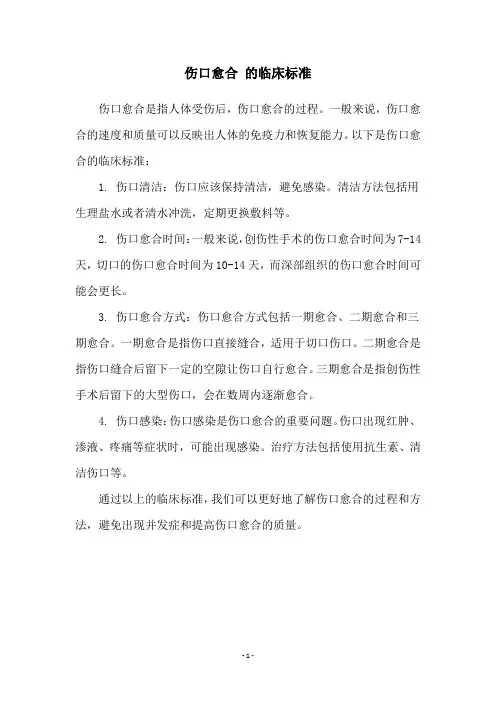 伤口愈合 的临床标准

伤口愈合是指人体受伤后，伤口愈合的过程。一般来说，伤口愈合的速度和质量可以反映出人体的免疫力和恢复能力。以下是伤口愈合的临床标准：

1. 伤口清洁：伤口应该保持清洁，避免感染。清洁方法包括用生理盐水或者清水冲洗，定期更换敷料等。

2. 伤口愈合时间：一般来说，创伤性手术的伤口愈合时间为7-14天，切口的伤口愈合时间为10-14天，而深部组织的伤口愈合时间可能会更长。

3. 伤口愈合方式：伤口愈合方式包括一期愈合、二期愈合和三期愈合。一期愈合是指伤口直接缝合，适用于切口伤口。二期愈合是指伤口缝合后留下一定的空隙让伤口自行愈合。三期愈合是指创伤性手术后留下的大型伤口，会在数周内逐渐愈合。

4. 伤口感染：伤口感染是伤口愈合的重要问题。伤口出现红肿、渗液、疼痛等症状时，可能出现感染。治疗方法包括使用抗生素、清洁伤口等。

通过以上的临床标准，我们可以更好地了解伤口愈合的过程和方法，避免出现并发症和提高伤口愈合的质量。

- 1 -